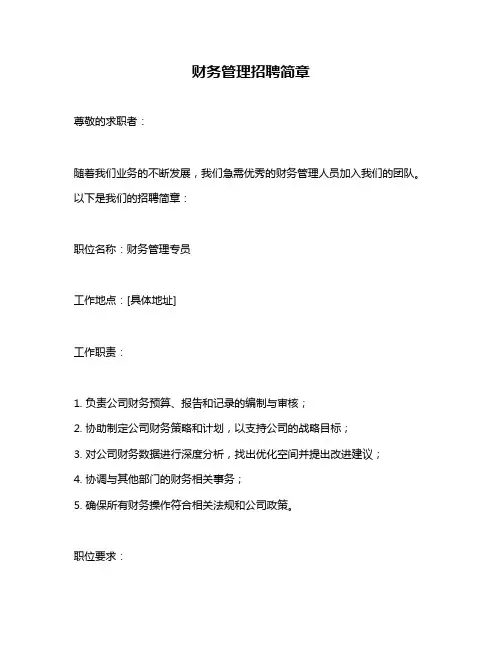 财务管理招聘简章

尊敬的求职者：

随着我们业务的不断发展，我们急需优秀的财务管理人员加入我们的团队。以下是我们的招聘简章：

职位名称：财务管理专员

工作地点：[具体地址]

工作职责：

1. 负责公司财务预算、报告和记录的编制与审核；

2. 协助制定公司财务策略和计划，以支持公司的战略目标；

3. 对公司财务数据进行深度分析，找出优化空间并提出改进建议；

4. 协调与其他部门的财务相关事务；

5. 确保所有财务操作符合相关法规和公司政策。

职位要求：